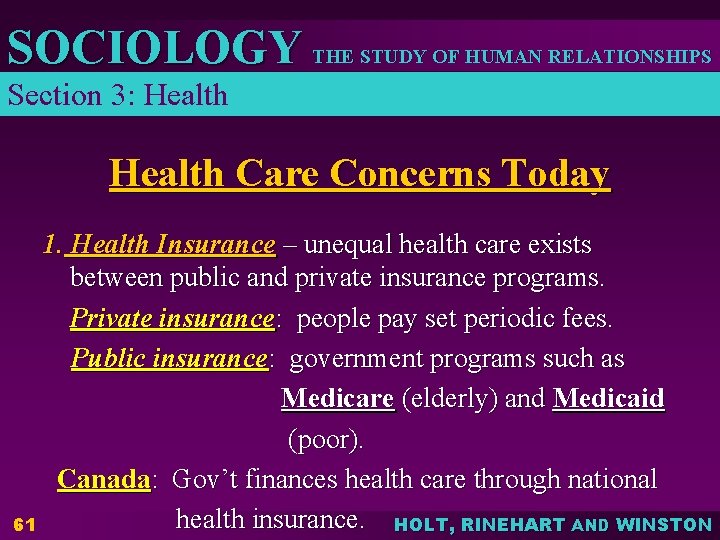 SOCIOLOGY THE STUDY OF HUMAN RELATIONSHIPS

Section 3: Health

Health Care Concerns Today

1. Health Insurance – unequal health care exists between public and private insurance programs.

Private insurance: people pay set periodic fees.

Public insurance: government programs such as Medicare (elderly) and Medicaid (poor).

Canada: Gov't finances health care through national health insurance.

61

HOLT, RINEHART AND WINSTON